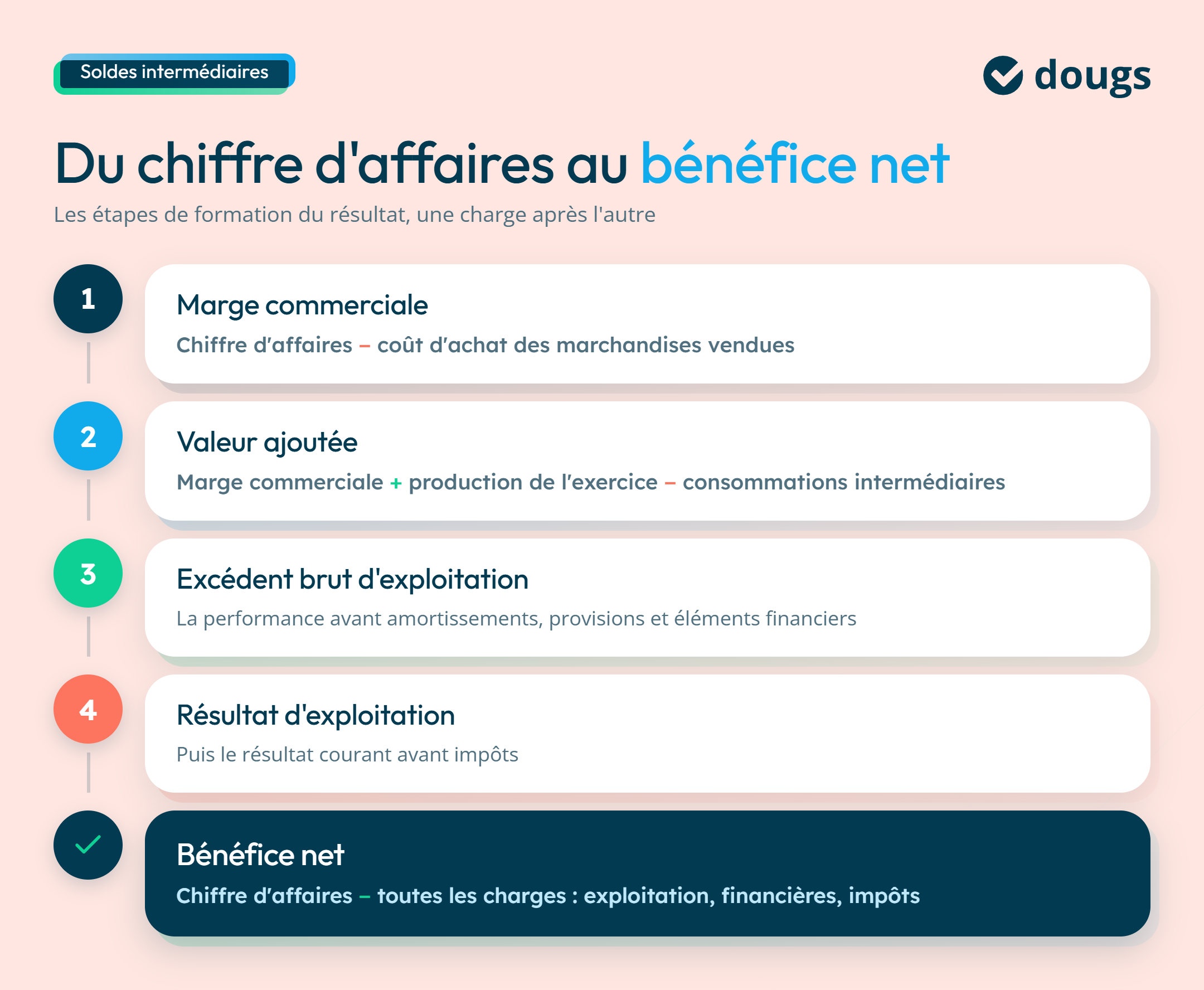 Soldes intermédiaires

dougs

Du chiffre d'affaires au bénéfice net

Les étapes de formation du résultat, une charge après l'autre

1

Marge commerciale

Chiffre d'affaires – coût d'achat des marchandises vendues

2

Valeur ajoutée

Marge commerciale + production de l'exercice – consommations intermédiaires

3

Excédent brut d'exploitation

La performance avant amortissements, provisions et éléments financiers

4

Résultat d'exploitation

Puis le résultat courant avant impôts

Bénéfice net

Chiffre d'affaires – toutes les charges : exploitation, financières, impôts